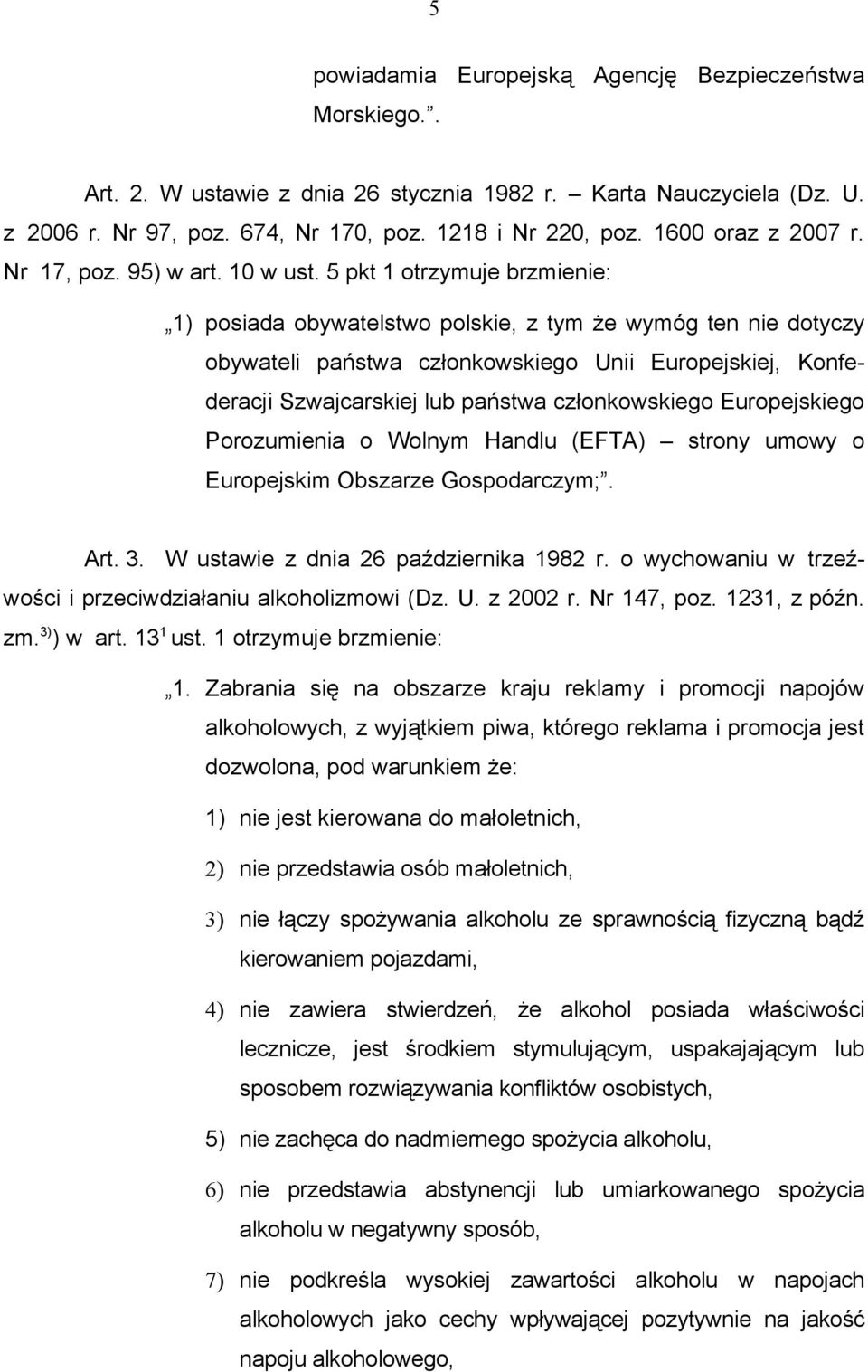 5

powiadamia Europejską Agencję Bezpieczeństwa Morskiego.”.

Art. 2. W ustawie z dnia 26 stycznia 1982 r. – Karta Nauczyciela (Dz. U. z 2006 r. Nr 97, poz. 674, Nr 170, poz. 1218 i Nr 220, poz. 1600 oraz z 2007 r. Nr 17, poz. 95) w art. 10 w ust. 5 pkt 1 otrzymuje brzmienie:

„1) posiada obywatelstwo polskie, z tym że wymóg ten nie dotyczy obywateli państwa członkowskiego Unii Europejskiej, Konfederacji Szwajcarskiej lub państwa członkowskiego Europejskiego Porozumienia o Wolnym Handlu (EFTA) – strony umowy o Europejskim Obszarze Gospodarczym;”.

Art. 3. W ustawie z dnia 26 października 1982 r. o wychowaniu w trzeźwości i przeciwdziałaniu alkoholizmowi (Dz. U. z 2002 r. Nr 147, poz. 1231, z późn. zm.$^{3)}$) w art. $13^1$ ust. 1 otrzymuje brzmienie:

„1. Zabrania się na obszarze kraju reklamy i promocji napojów alkoholowych, z wyjątkiem piwa, którego reklama i promocja jest dozwolona, pod warunkiem że:

1) nie jest kierowana do małoletnich,

2) nie przedstawia osób małoletnich,

3) nie łączy spożywania alkoholu ze sprawnością fizyczną bądź kierowaniem pojazdami,

4) nie zawiera stwierdzeń, że alkohol posiada właściwości lecznicze, jest środkiem stymulującym, uspakajającym lub sposobem rozwiązywania konfliktów osobistych,

5) nie zachęca do nadmiernego spożycia alkoholu,

6) nie przedstawia abstynencji lub umiarkowanego spożycia alkoholu w negatywny sposób,

7) nie podkreśla wysokiej zawartości alkoholu w napojach alkoholowych jako cechy wpływającej pozytywnie na jakość napoju alkoholowego,